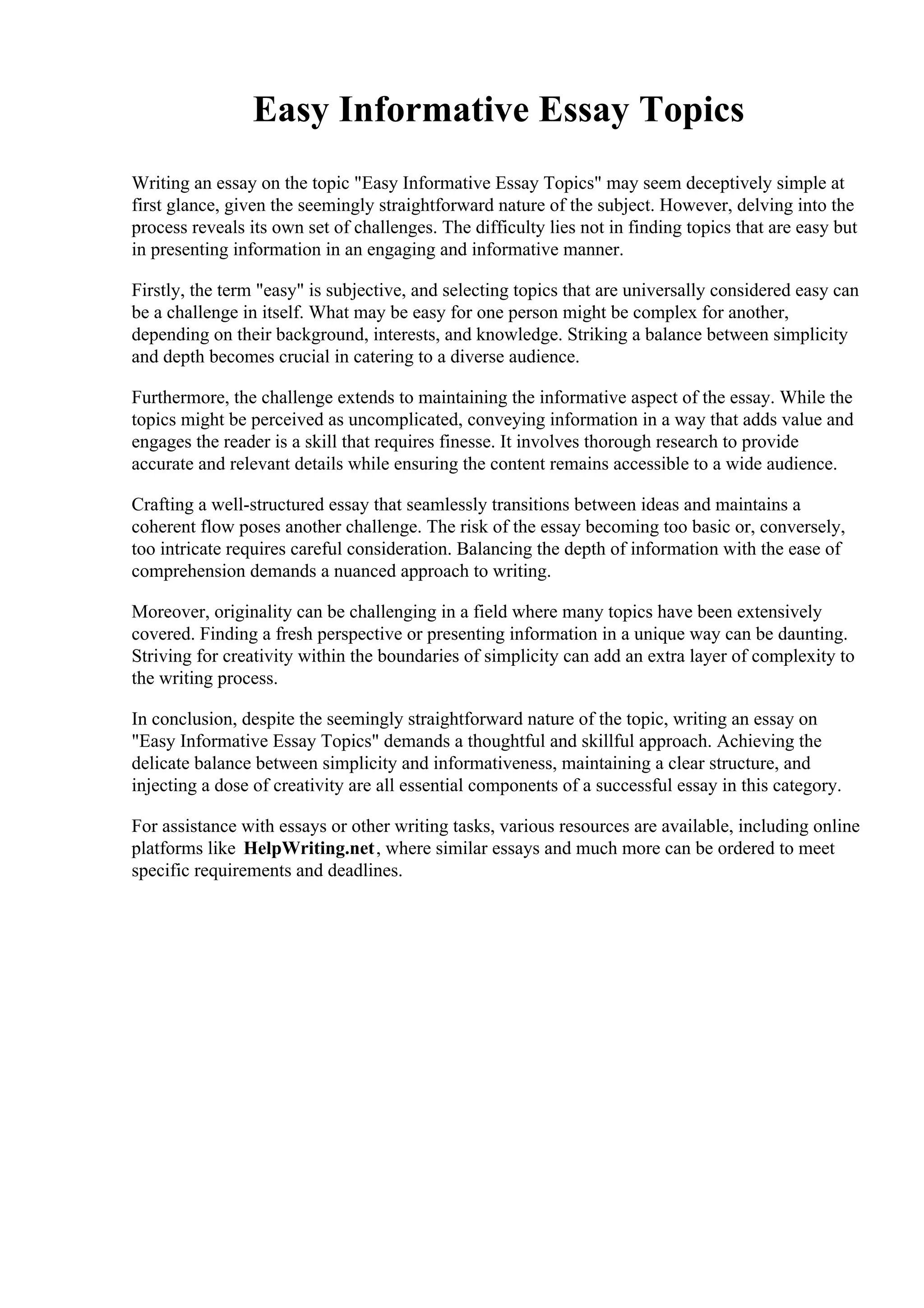 Easy Informative Essay Topics

Writing an essay on the topic "Easy Informative Essay Topics" may seem deceptively simple at first glance, given the seemingly straightforward nature of the subject. However, delving into the process reveals its own set of challenges. The difficulty lies not in finding topics that are easy but in presenting information in an engaging and informative manner.

Firstly, the term "easy" is subjective, and selecting topics that are universally considered easy can be a challenge in itself. What may be easy for one person might be complex for another, depending on their background, interests, and knowledge. Striking a balance between simplicity and depth becomes crucial in catering to a diverse audience.

Furthermore, the challenge extends to maintaining the informative aspect of the essay. While the topics might be perceived as uncomplicated, conveying information in a way that adds value and engages the reader is a skill that requires finesse. It involves thorough research to provide accurate and relevant details while ensuring the content remains accessible to a wide audience.

Crafting a well-structured essay that seamlessly transitions between ideas and maintains a coherent flow poses another challenge. The risk of the essay becoming too basic or, conversely, too intricate requires careful consideration. Balancing the depth of information with the ease of comprehension demands a nuanced approach to writing.

Moreover, originality can be challenging in a field where many topics have been extensively covered. Finding a fresh perspective or presenting information in a unique way can be daunting. Striving for creativity within the boundaries of simplicity can add an extra layer of complexity to the writing process.

In conclusion, despite the seemingly straightforward nature of the topic, writing an essay on "Easy Informative Essay Topics" demands a thoughtful and skillful approach. Achieving the delicate balance between simplicity and informativeness, maintaining a clear structure, and injecting a dose of creativity are all essential components of a successful essay in this category.

For assistance with essays or other writing tasks, various resources are available, including online platforms like HelpWriting.net, where similar essays and much more can be ordered to meet specific requirements and deadlines.